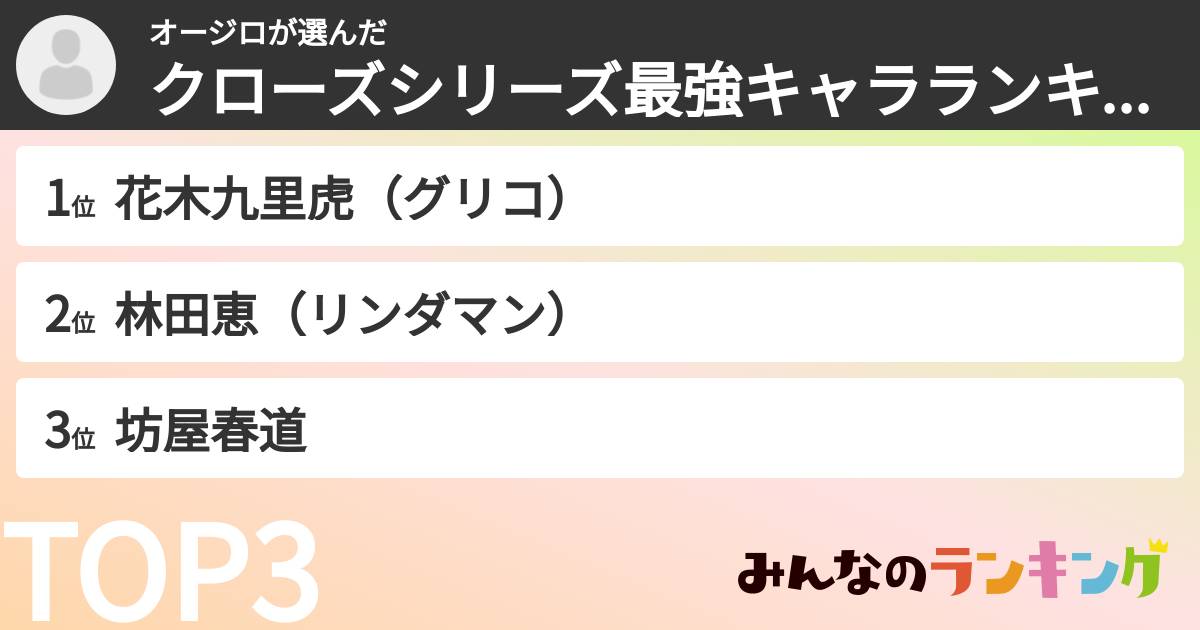 オージロが選んだ
クローズシリーズ最強キャラランキ...

1位 花木九里虎（グリコ）

2位 林田恵（リンダマン）

3位 坊屋春道

TOP3

みんなのランキング